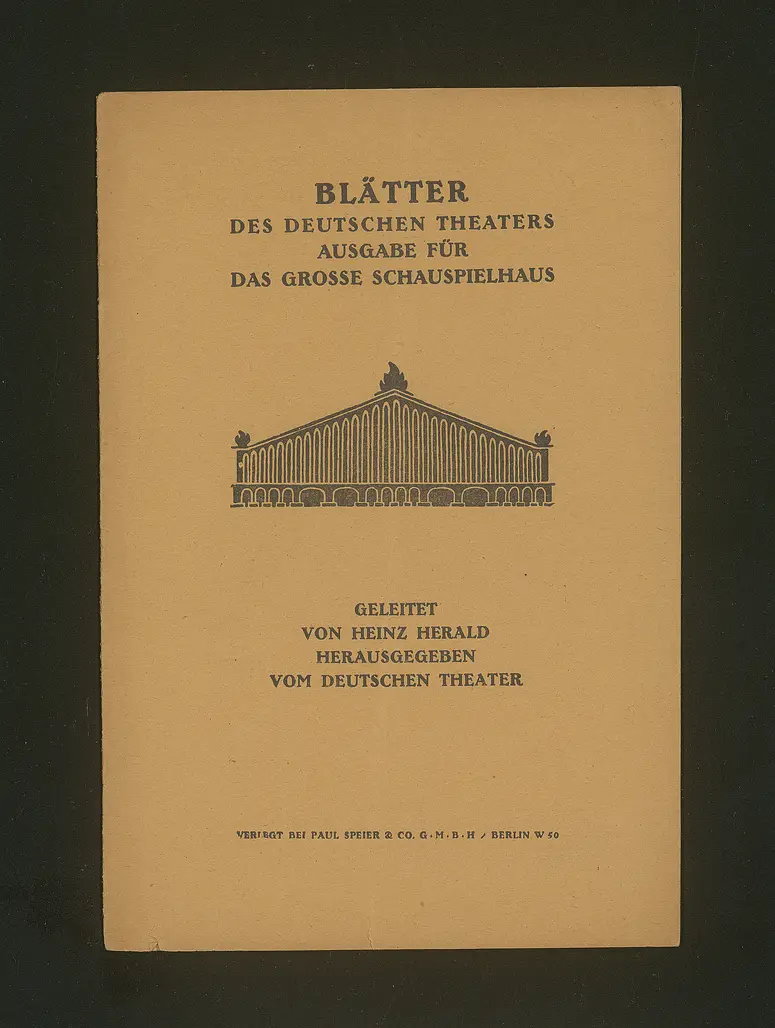 BLÄTTER
DES DEUTSCHEN THEATERS
AUSGABE FÜR
DAS GROSSE SCHAUSPIELHAUS

GELEITET
VON HEINZ HERALD
HERAUSGEGEBEN
VOM DEUTSCHEN THEATER

VERLEGT BEI PAUL SPEIER & CO. G·M·B·H / BERLIN W 50